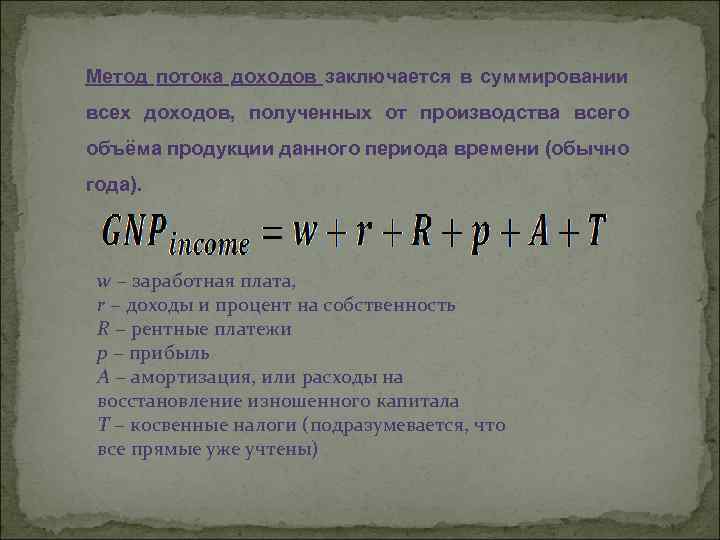 Метод потока доходов заключается в суммировании всех доходов, полученных от производства всего объёма продукции данного периода времени (обычно года).

$GNP_{income} = w + r + R + p + A + T$

$w$ – заработная плата,
$r$ – доходы и процент на собственность
$R$ – рентные платежи
$p$ – прибыль
$A$ – амортизация, или расходы на восстановление изношенного капитала
$T$ – косвенные налоги (подразумевается, что все прямые уже учтены)